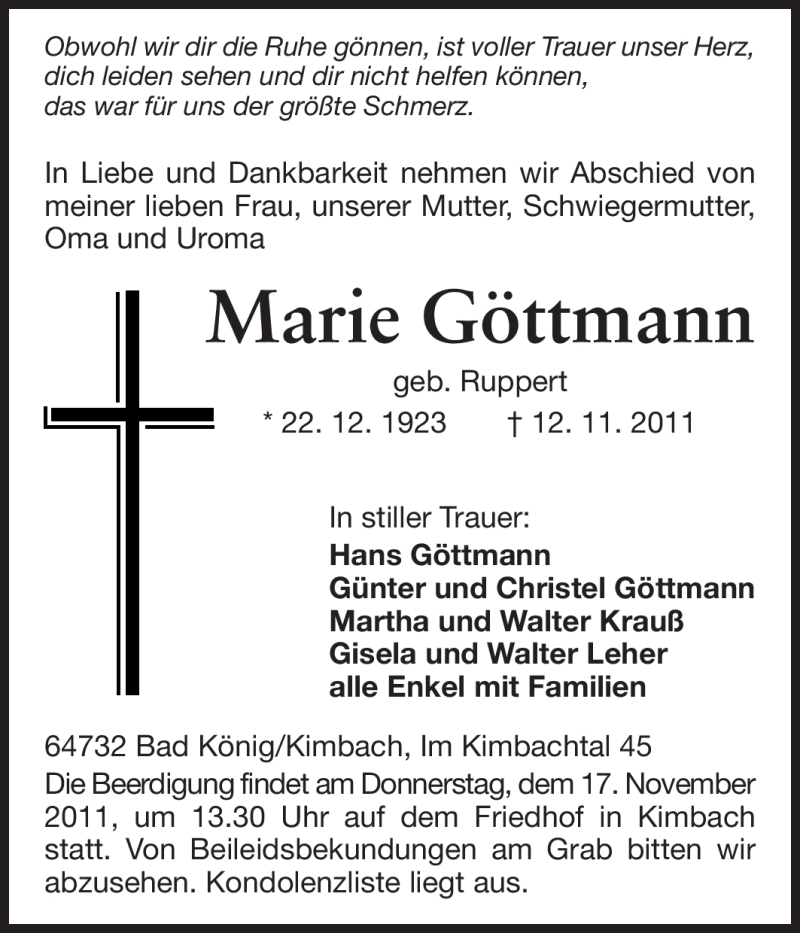 Obwohl wir dir die Ruhe gönnen, ist voller Trauer unser Herz,
dich leiden sehen und dir nicht helfen können,
das war für uns der größte Schmerz.

In Liebe und Dankbarkeit nehmen wir Abschied von meiner lieben Frau, unserer Mutter, Schwiegermutter, Oma und Uroma

Marie Göttmann

geb. Ruppert

* 22. 12. 1923 † 12. 11. 2011

In stiller Trauer:
Hans Göttmann
Günter und Christel Göttmann
Martha und Walter Krauß
Gisela und Walter Leher
alle Enkel mit Familien

64732 Bad König/Kimbach, Im Kimbachtal 45
Die Beerdigung findet am Donnerstag, dem 17. November 2011, um 13.30 Uhr auf dem Friedhof in Kimbach statt. Von Beileidsbekundungen am Grab bitten wir abzusehen. Kondolenzliste liegt aus.